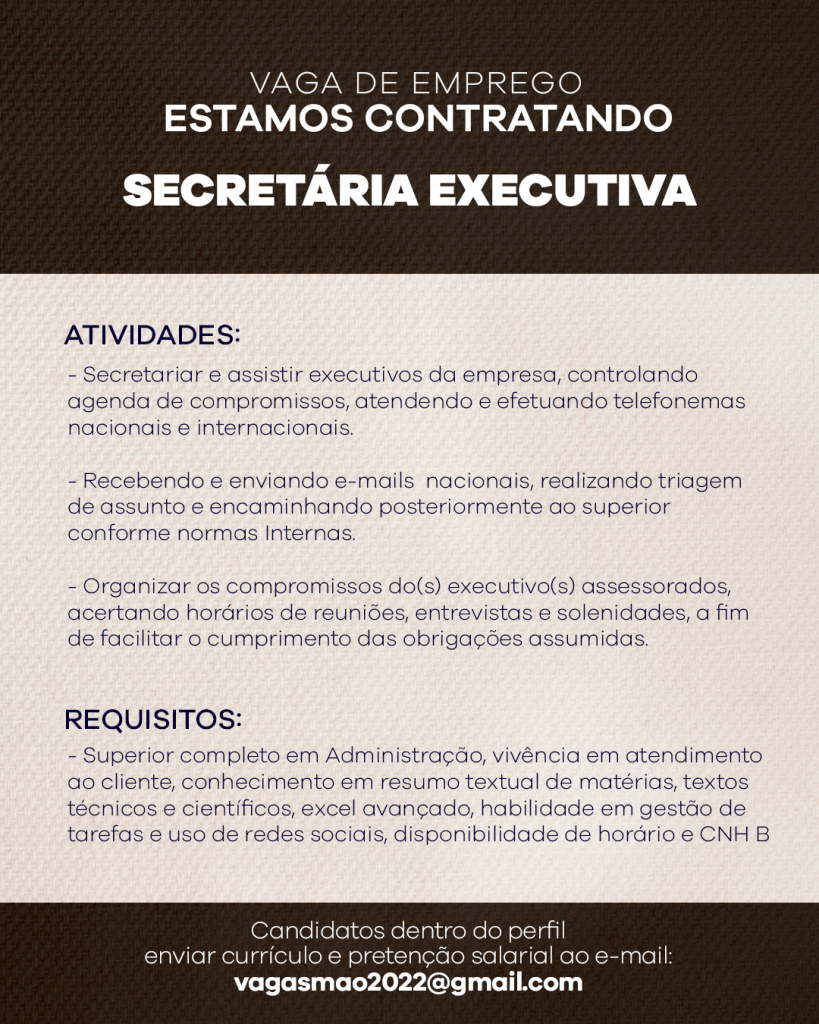 VAGA DE EMPREGO
ESTAMOS CONTRATANDO

SECRETÁRIA EXECUTIVA

ATIVIDADES:
- Secretariar e assistir executivos da empresa, controlando agenda de compromissos, atendendo e efetuando telefonemas nacionais e internacionais.

- Recebendo e enviando e-mails nacionais, realizando triagem de assunto e encaminhando posteriormente ao superior conforme normas Internas.

- Organizar os compromissos do(s) executivo(s) assessorados, acertando horários de reuniões, entrevistas e solenidades, a fim de facilitar o cumprimento das obrigações assumidas.

REQUISITOS:
- Superior completo em Administração, vivência em atendimento ao cliente, conhecimento em resumo textual de matérias, textos técnicos e científicos, excel avançado, habilidade em gestão de tarefas e uso de redes sociais, disponibilidade de horário e CNH B

Candidatos dentro do perfil
enviar currículo e pretenção salarial ao e-mail:
vagasmao2022@gmail.com